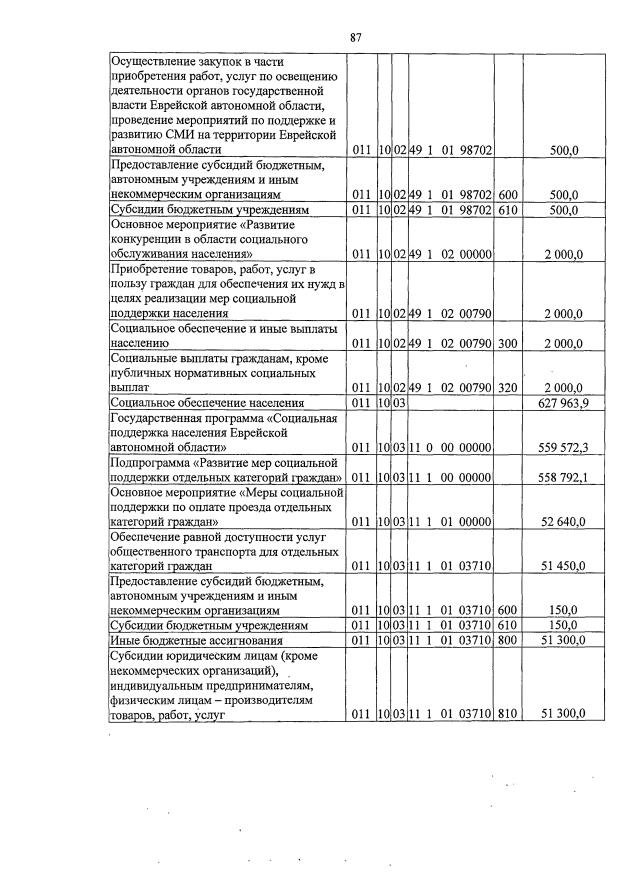 87

| Осуществление закупок в части приобретения работ, услуг по освещению деятельности органов государственной власти Еврейской автономной области, проведение мероприятий по поддержке и развитию СМИ на территории Еврейской автономной области | 011 | 10 | 02 | 49 1 01 98702 | | 500,0 |
|---|---|---|---|---|---|---|
| Предоставление субсидий бюджетным, автономным учреждениям и иным некоммерческим организациям | 011 | 10 | 02 | 49 1 01 98702 | 600 | 500,0 |
| Субсидии бюджетным учреждениям | 011 | 10 | 02 | 49 1 01 98702 | 610 | 500,0 |
| Основное мероприятие «Развитие конкуренции в области социального обслуживания населения» | 011 | 10 | 02 | 49 1 02 00000 | | 2 000,0 |
| Приобретение товаров, работ, услуг в пользу граждан для обеспечения их нужд в целях реализации мер социальной поддержки населения | 011 | 10 | 02 | 49 1 02 00790 | | 2 000,0 |
| Социальное обеспечение и иные выплаты населению | 011 | 10 | 02 | 49 1 02 00790 | 300 | 2 000,0 |
| Социальные выплаты гражданам, кроме публичных нормативных социальных выплат | 011 | 10 | 02 | 49 1 02 00790 | 320 | 2 000,0 |
| Социальное обеспечение населения | 011 | 10 | 03 | | | 627 963,9 |
| Государственная программа «Социальная поддержка населения Еврейской автономной области» | 011 | 10 | 03 | 11 0 00 00000 | | 559 572,3 |
| Подпрограмма «Развитие мер социальной поддержки отдельных категорий граждан» | 011 | 10 | 03 | 11 1 00 00000 | | 558 792,1 |
| Основное мероприятие «Меры социальной поддержки по оплате проезда отдельных категорий граждан» | 011 | 10 | 03 | 11 1 01 00000 | | 52 640,0 |
| Обеспечение равной доступности услуг общественного транспорта для отдельных категорий граждан | 011 | 10 | 03 | 11 1 01 03710 | | 51 450,0 |
| Предоставление субсидий бюджетным, автономным учреждениям и иным некоммерческим организациям | 011 | 10 | 03 | 11 1 01 03710 | 600 | 150,0 |
| Субсидии бюджетным учреждениям | 011 | 10 | 03 | 11 1 01 03710 | 610 | 150,0 |
| Иные бюджетные ассигнования | 011 | 10 | 03 | 11 1 01 03710 | 800 | 51 300,0 |
| Субсидии юридическим лицам (кроме некоммерческих организаций), индивидуальным предпринимателям, физическим лицам – производителям товаров, работ, услуг | 011 | 10 | 03 | 11 1 01 03710 | 810 | 51 300,0 |